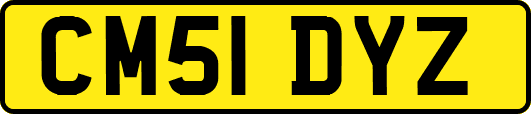 CM51 DYZ